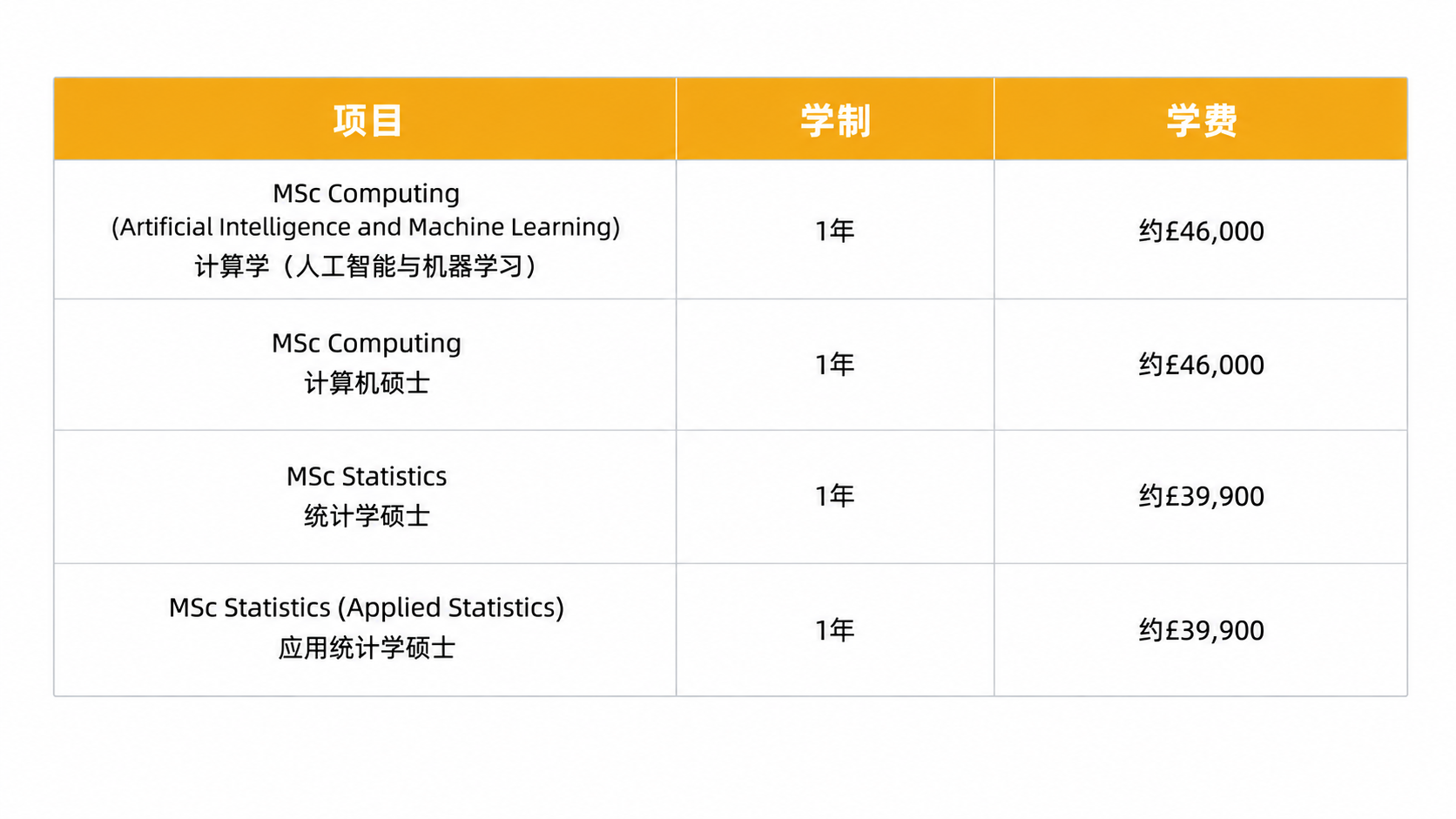 | 项目 | 学制 | 学费 |
|---|---|---|
| MSc Computing (Artificial Intelligence and Machine Learning) 计算学（人工智能与机器学习） | 1年 | 约£46,000 |
| MSc Computing 计算机硕士 | 1年 | 约£46,000 |
| MSc Statistics 统计学硕士 | 1年 | 约£39,900 |
| MSc Statistics (Applied Statistics) 应用统计学硕士 | 1年 | 约£39,900 |